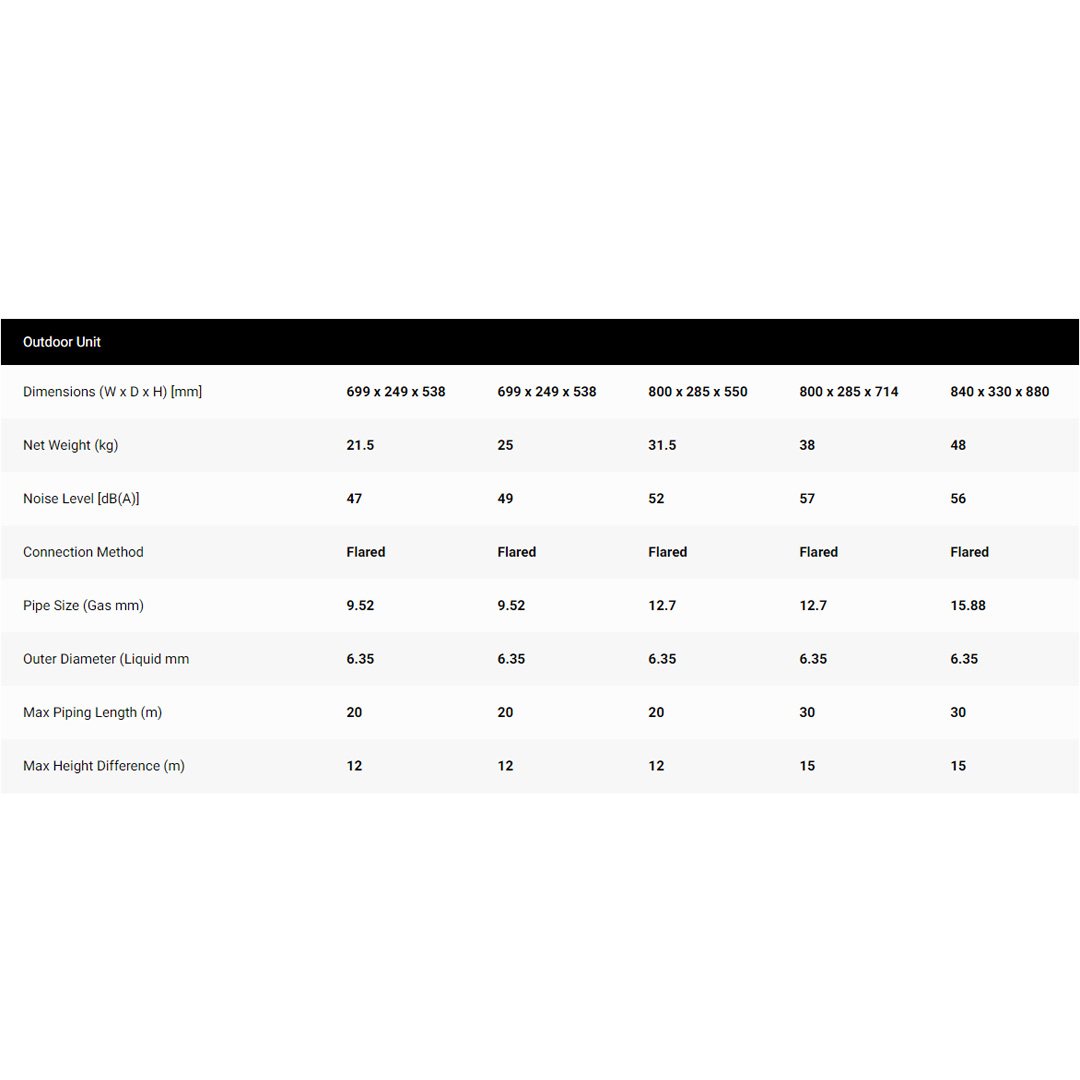 | Outdoor Unit | | | | | |
|---|---|---|---|---|---|
| Dimensions (W x D x H) [mm] | 699 x 249 x 538 | 699 x 249 x 538 | 800 x 285 x 550 | 800 x 285 x 714 | 840 x 330 x 880 |
| Net Weight (kg) | 21.5 | 25 | 31.5 | 38 | 48 |
| Noise Level [dB(A)] | 47 | 49 | 52 | 57 | 56 |
| Connection Method | Flared | Flared | Flared | Flared | Flared |
| Pipe Size (Gas mm) | 9.52 | 9.52 | 12.7 | 12.7 | 15.88 |
| Outer Diameter (Liquid mm | 6.35 | 6.35 | 6.35 | 6.35 | 6.35 |
| Max Piping Length (m) | 20 | 20 | 20 | 30 | 30 |
| Max Height Difference (m) | 12 | 12 | 12 | 15 | 15 |